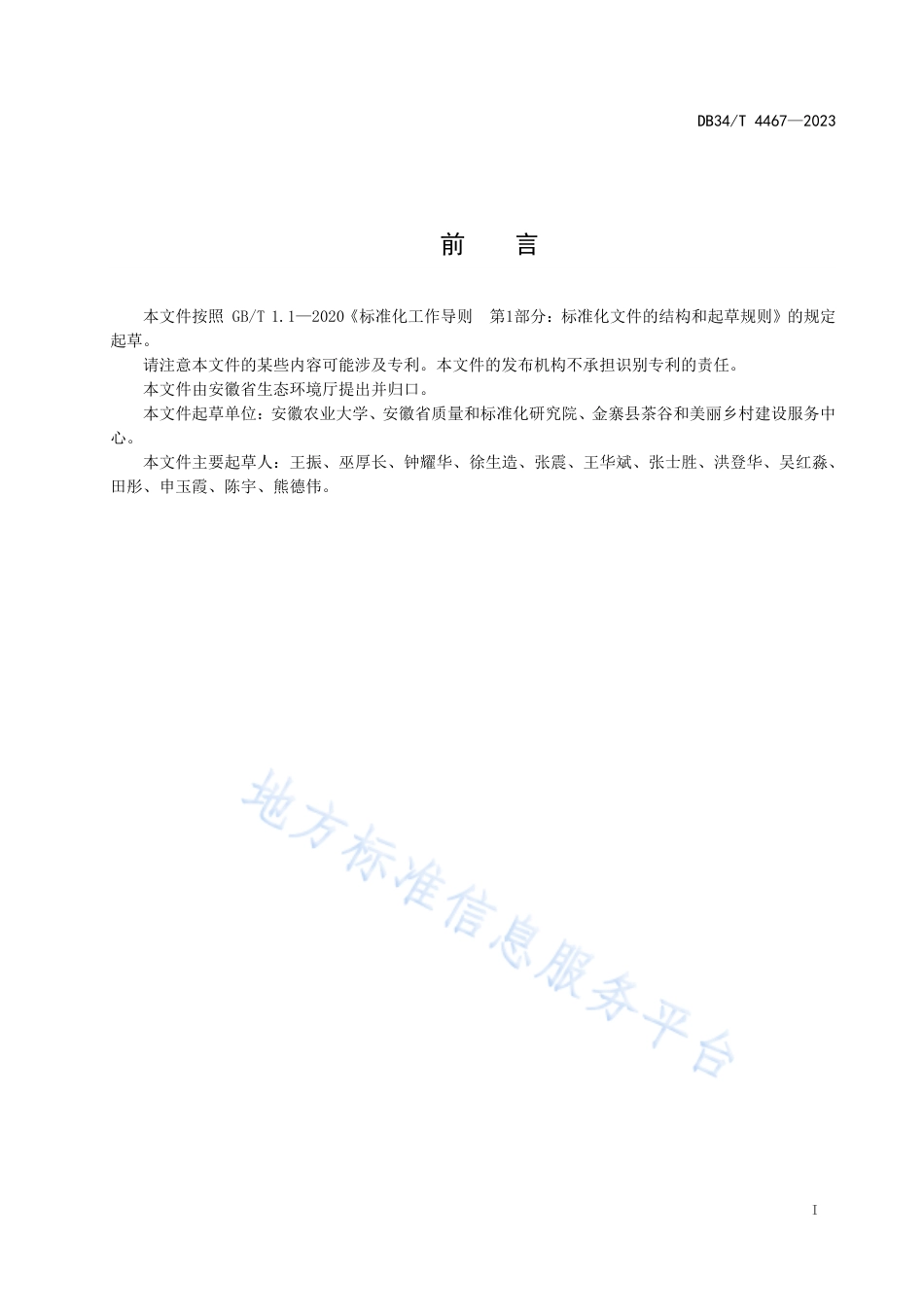 DB34/T 4467—2023

前 言

本文件按照 GB/T 1.1—2020《标准化工作导则 第1部分：标准化文件的结构和起草规则》的规定起草。

请注意本文件的某些内容可能涉及专利。本文件的发布机构不承担识别专利的责任。

本文件由安徽省生态环境厅提出并归口。

本文件起草单位：安徽农业大学、安徽省质量和标准化研究院、金寨县茶谷和美丽乡村建设服务中心。

本文件主要起草人：王振、巫厚长、钟耀华、徐生造、张震、王华斌、张士胜、洪登华、吴红淼、田彤、申玉霞、陈宇、熊德伟。

地方标准信息服务平台

I